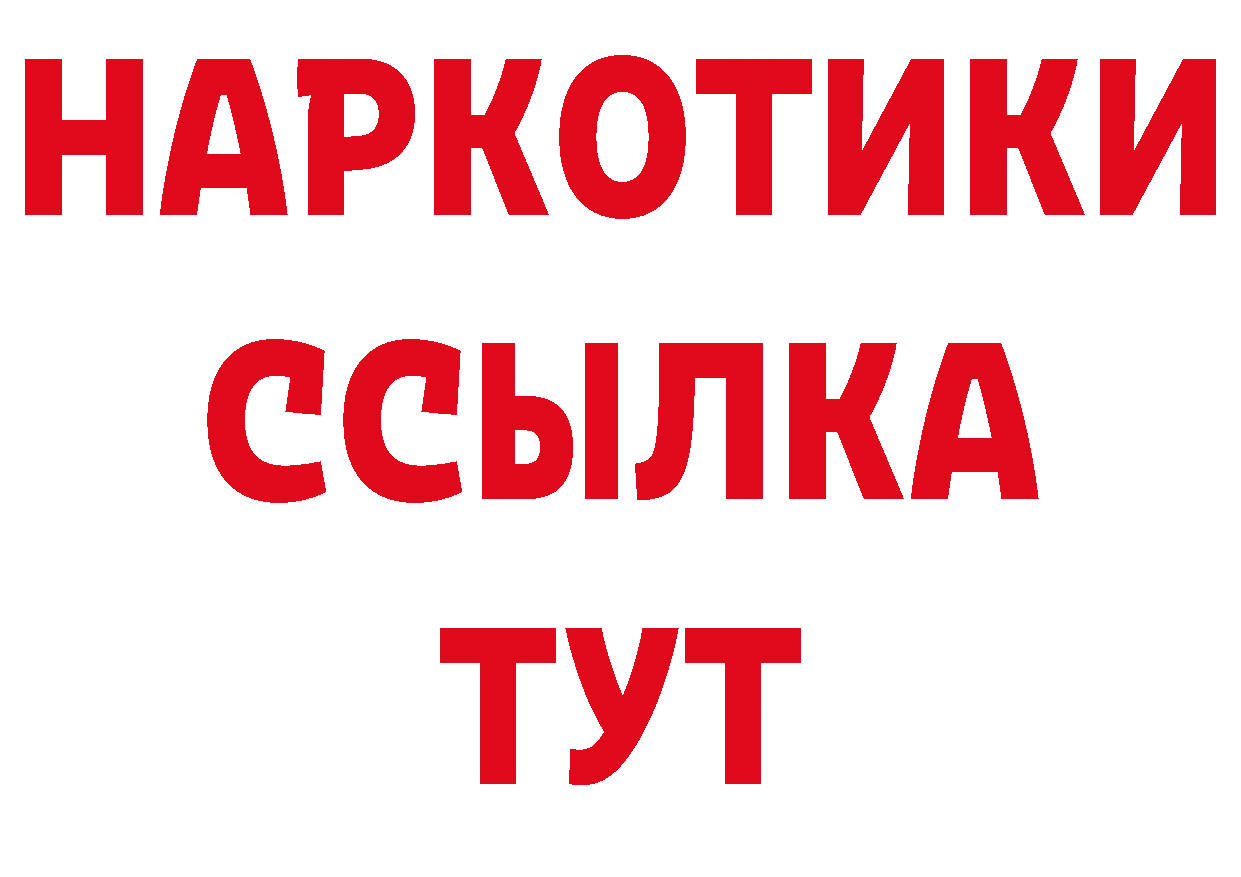 НАРКОТИКИ
ССЫЛКА
ТУТ